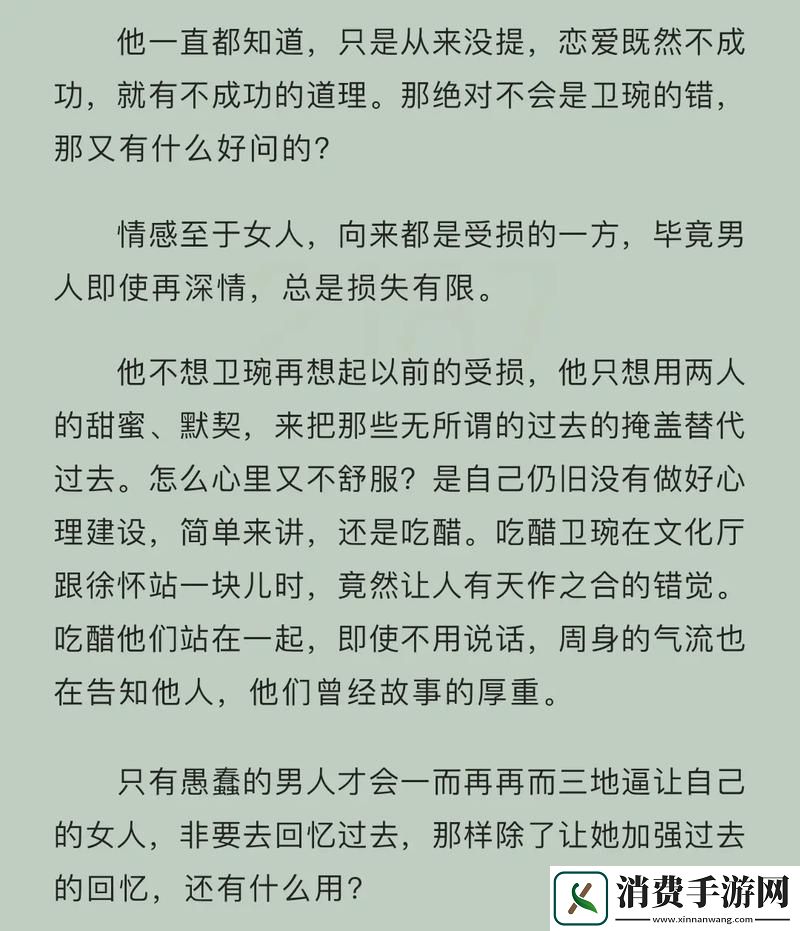 他一直都知道，只是从来没提，恋爱既然不成功，就有不成功的道理。那绝对不会是卫琬的错，那又有什么好问的？

情感至于女人，向来都是受损的一方，毕竟男人即使再深情，总是损失有限。

他不想卫琬再想起以前的受损，他只想用两人的甜蜜、默契，来把那些无所谓的过去的掩盖替代过去。怎么心里又不舒服？是自己仍旧没有做好心理建设，简单来讲，还是吃醋。吃醋卫琬在文化厅跟徐怀站一块儿时，竟然让人有天作之合的错觉。吃醋他们站在一起，即使不用说话，周身的气流也在告知他人，他们曾经故事的厚重。

只有愚蠢的男人才会一而再再而三地逼让自己的女人，非要去回忆过去，那样除了让她加强过去的回忆，还有什么用？

消费手游网
www.xinnanwang.com